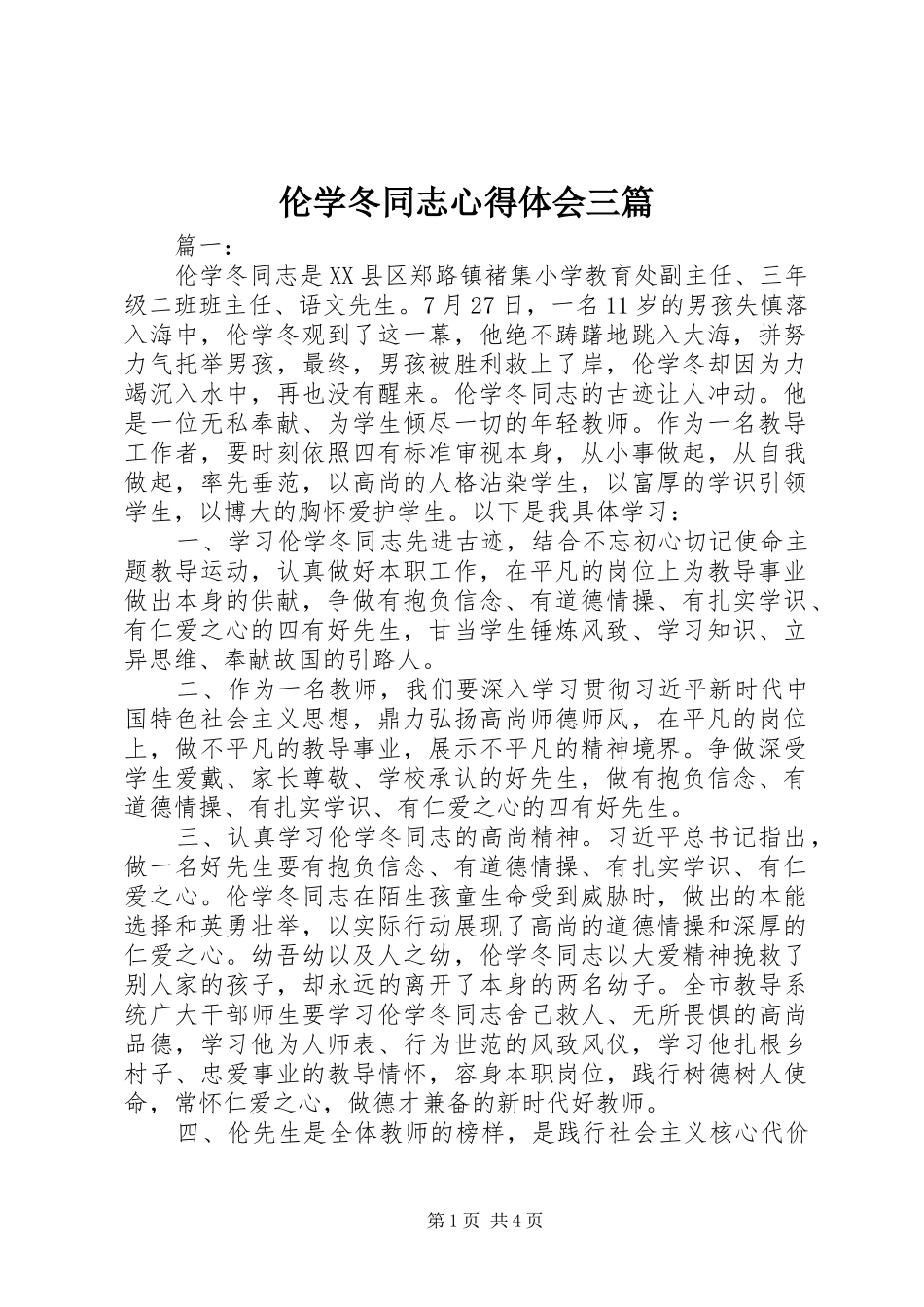 伦学冬同志心得体会三篇

篇一：

伦学冬同志是XX县区郑路镇褚集小学教育处副主任、三年级二班班主任、语文先生。7月27日，一名11岁的男孩失慎落入海中，伦学冬观到了这一幕，他绝不踌躇地跳入大海，拼努力气托举男孩，最终，男孩被胜利救上了岸，伦学冬却因为力竭沉入水中，再也没有醒来。伦学冬同志的古迹让人冲动。他是一位无私奉献、为学生倾尽一切的年轻教师。作为一名教导工作者，要时刻依照四有标准审视本身，从小事做起，从自我做起，率先垂范，以高尚的人格沾染学生，以富厚的学识引领学生，以博大的胸怀爱护学生。以下是我具体学习：

一、学习伦学冬同志先进古迹，结合不忘初心切记使命主题教导运动，认真做好本职工作，在平凡的岗位上为教导事业做出本身的供献，争做有抱负信念、有道德情操、有扎实学识、有仁爱之心的四有好先生，甘当学生锤炼风致、学习知识、立异思维、奉献故国的引路人。

二、作为一名教师，我们要深入学习贯彻习近平新时代中国特色社会主义思想，鼎力弘扬高尚师德师风，在平凡的岗位上，做不平凡的教导事业，展示不平凡的精神境界。争做深受学生爱戴、家长尊敬、学校承认的好先生，做有抱负信念、有道德情操、有扎实学识、有仁爱之心的四有好先生。

三、认真学习伦学冬同志的高尚精神。习近平总书记指出，做一名好先生要有抱负信念、有道德情操、有扎实学识、有仁爱之心。伦学冬同志在陌生孩童生命受到威胁时，做出的本能选择和英勇壮举，以实际行动展现了高尚的道德情操和深厚的仁爱之心。幼吾幼以及人之幼，伦学冬同志以大爱精神挽救了别人家的孩子，却永远的离开了本身的两名幼子。全市教导系统广大干部师生要学习伦学冬同志舍己救人、无所畏惧的高尚品德，学习他为人师表、行为世范的风致风仪，学习他扎根乡村子、忠爱事业的教导情怀，容身本职岗位，践行树德树人使命，常怀仁爱之心，做德才兼备的新时代好教师。

四、伦先生是全体教师的榜样，是践行社会主义核心代价

第1页 共4页